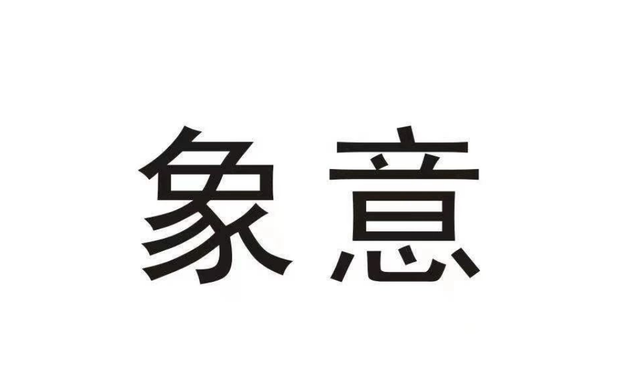 象意